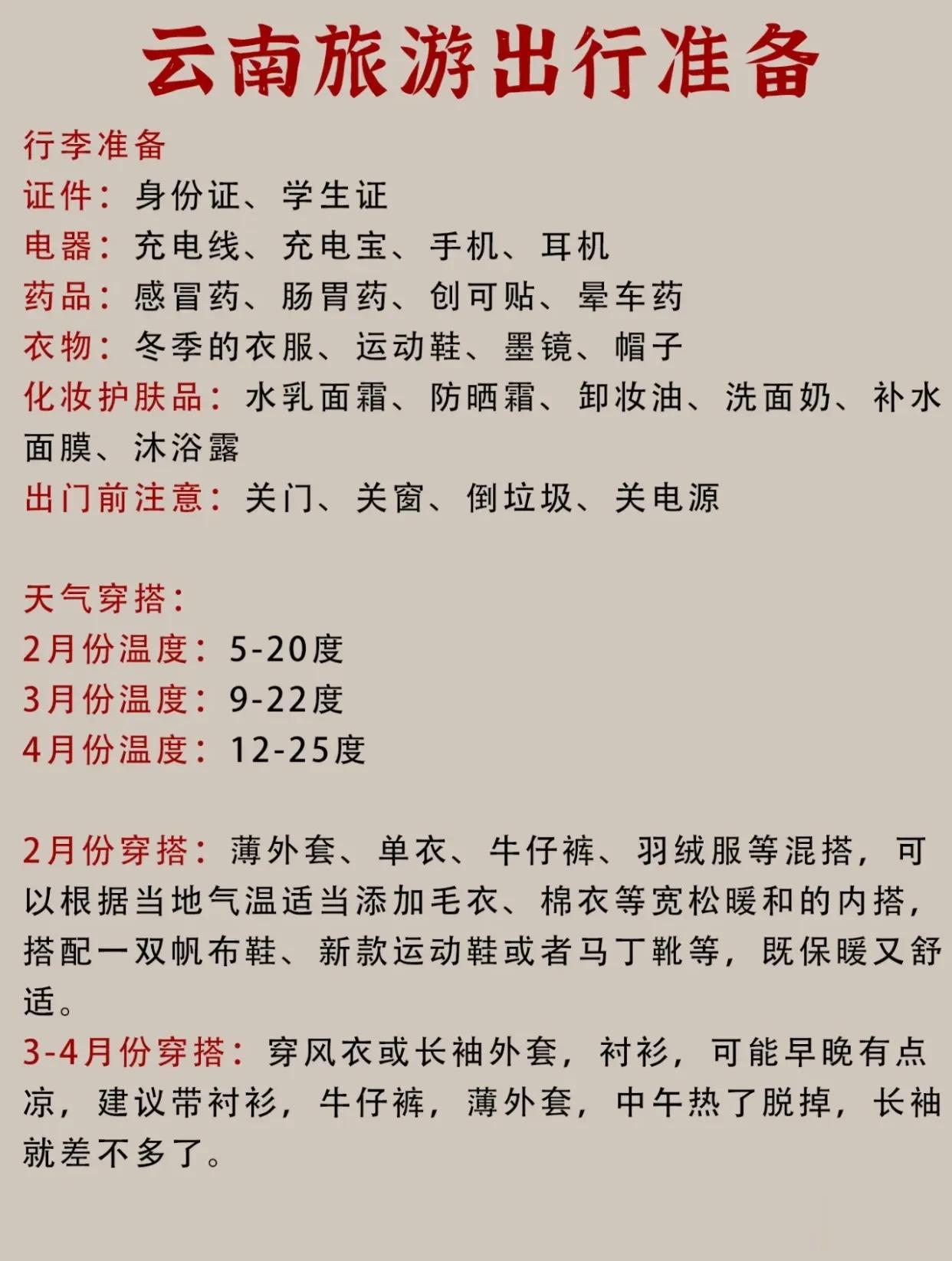 云南旅游出行准备

行李准备
证件：身份证、学生证
电器：充电线、充电宝、手机、耳机
药品：感冒药、肠胃药、创可贴、晕车药
衣物：冬季的衣服、运动鞋、墨镜、帽子
化妆护肤品：水乳面霜、防晒霜、卸妆油、洗面奶、补水面膜、沐浴露
出门前注意：关门、关窗、倒垃圾、关电源

天气穿搭：
2月份温度：5-20度
3月份温度：9-22度
4月份温度：12-25度

2月份穿搭：薄外套、单衣、牛仔裤、羽绒服等混搭，可以根据当地气温适当添加毛衣、棉衣等宽松暖和的内搭，搭配一双帆布鞋、新款运动鞋或者马丁靴等，既保暖又舒适。
3-4月份穿搭：穿风衣或长袖外套，衬衫，可能早晚有点凉，建议带衬衫，牛仔裤，薄外套，中午热了脱掉，长袖就差不多了。